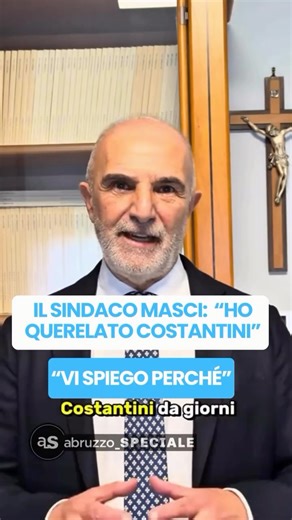 IL SINDACO MASCI: “HO QUERELATO COSTANTINI”

“VI SPIEGO PERCHÉ”

Costantini da giorni

aS abruzzo_SPECIALE